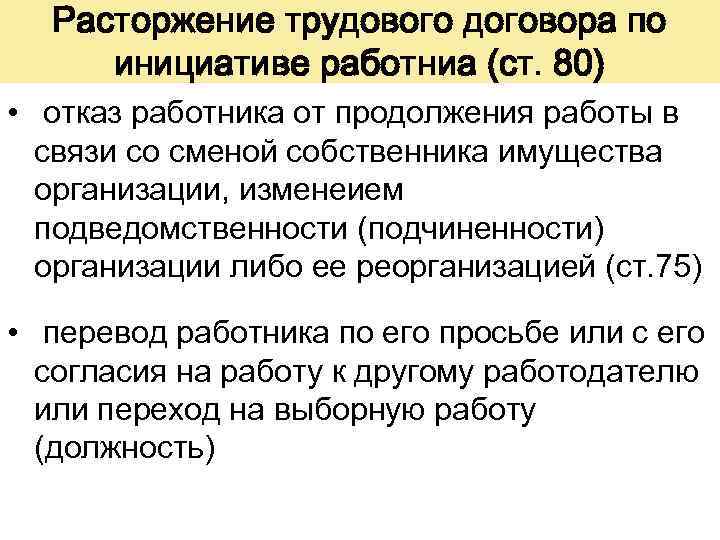 Расторжение трудового договора по инициативе работниа (ст. 80)

• отказ работника от продолжения работы в связи со сменой собственника имущества организации, изменеием подведомственности (подчиненности) организации либо ее реорганизацией (ст.75)

• перевод работника по его просьбе или с его согласия на работу к другому работодателю или переход на выборную работу (должность)